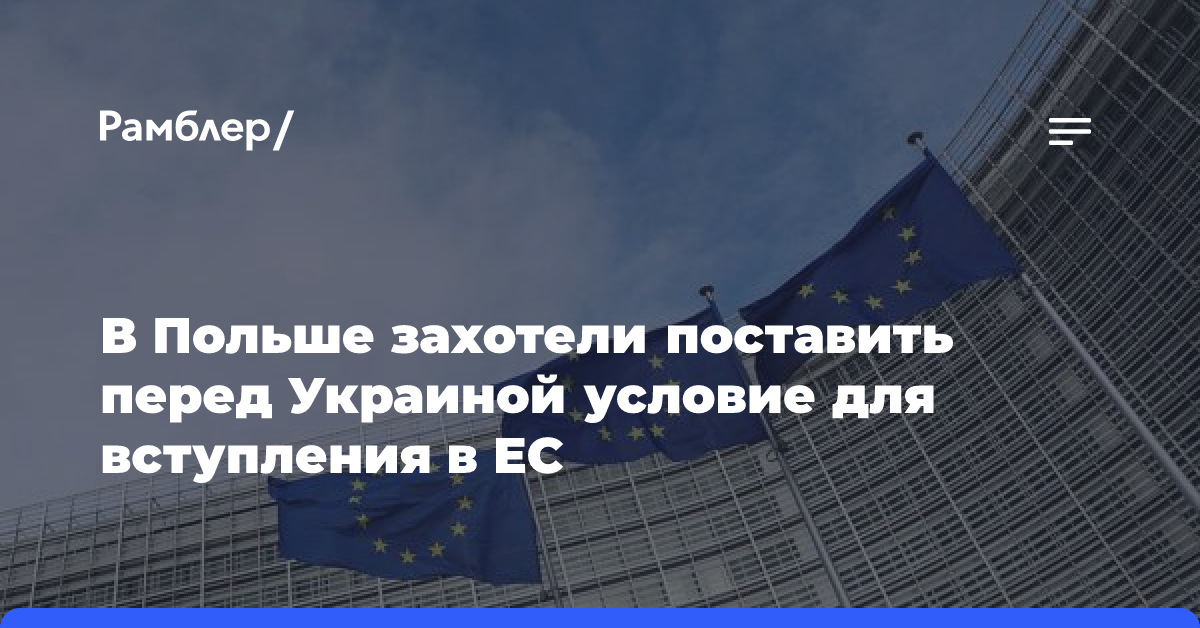 Рамблер/

В Польше захотели поставить перед Украиной условие для вступления в ЕС